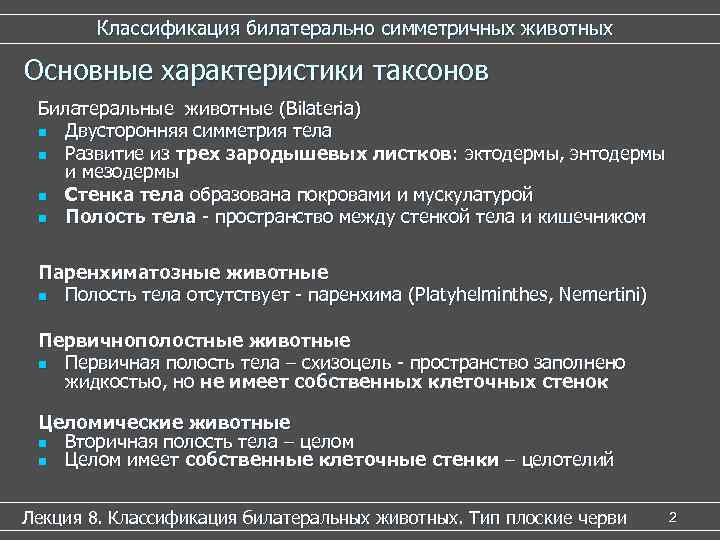 Классификация билатерально симметричных животных

Основные характеристики таксонов

Билатеральные животные (Bilateria)
- Двусторонняя симметрия тела
- Развитие из трех зародышевых листков: эктодермы, энтодермы и мезодермы
- Стенка тела образована покровами и мускулатурой
- Полость тела - пространство между стенкой тела и кишечником

Паренхиматозные животные
- Полость тела отсутствует - паренхима (Platyhelminthes, Nemertini)

Первичнополостные животные
- Первичная полость тела – схизоцель - пространство заполнено жидкостью, но не имеет собственных клеточных стенок

Целомические животные
- Вторичная полость тела – целом
- Целом имеет собственные клеточные стенки – целотелий

Лекция 8. Классификация билатеральных животных. Тип плоские черви

2